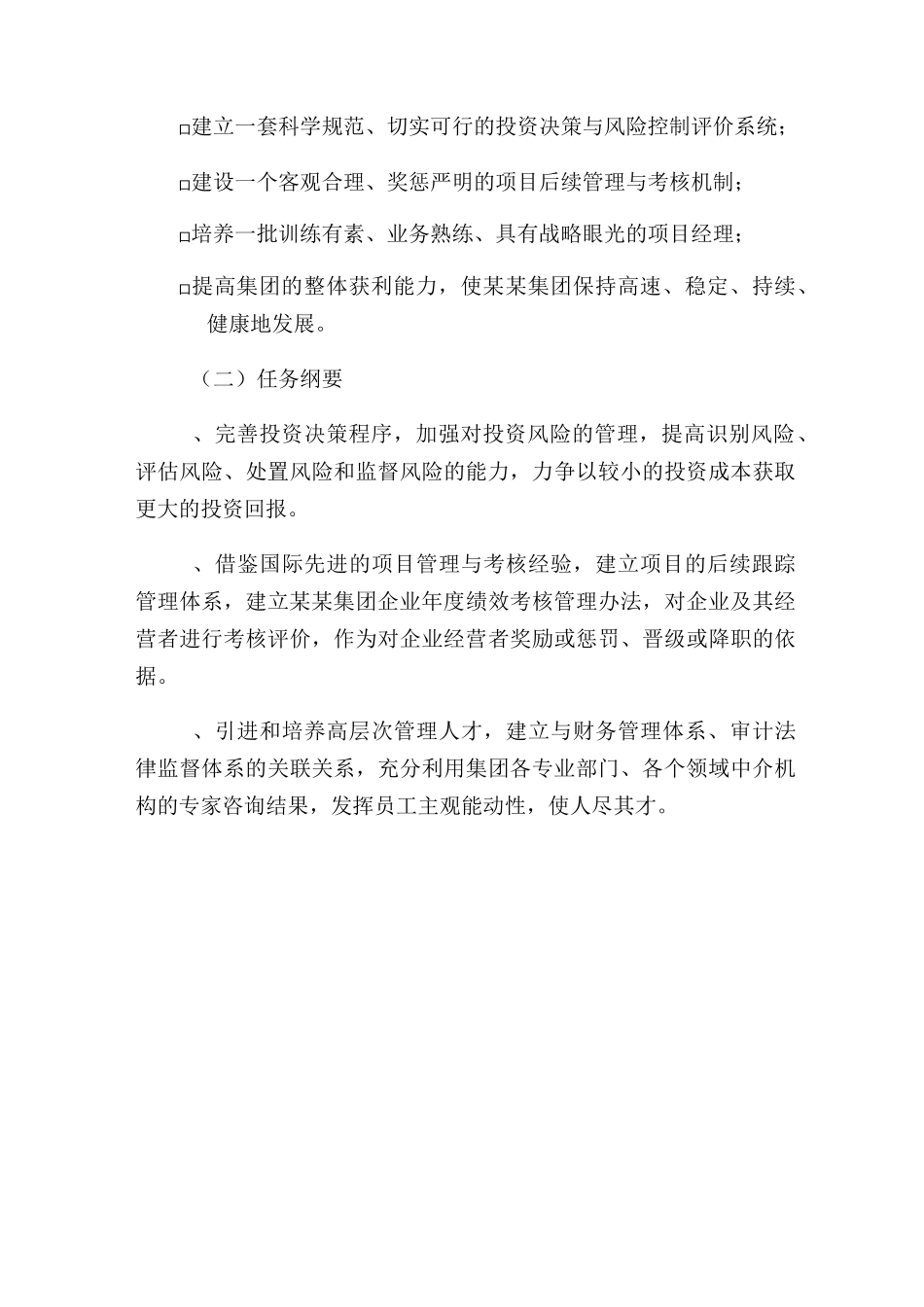 □建立一套科学规范、切实可行的投资决策与风险控制评价系统；

□建设一个客观合理、奖惩严明的项目后续管理与考核机制；

□培养一批训练有素、业务熟练、具有战略眼光的项目经理；

□提高集团的整体获利能力，使某某集团保持高速、稳定、持续、健康地发展。

（二）任务纲要

、完善投资决策程序，加强对投资风险的管理，提高识别风险、评估风险、处置风险和监督风险的能力，力争以较小的投资成本获取更大的投资回报。

、借鉴国际先进的项目管理与考核经验，建立项目的后续跟踪管理体系，建立某某集团企业年度绩效考核管理办法，对企业及其经营者进行考核评价，作为对企业经营者奖励或惩罚、晋级或降职的依据。

、引进和培养高层次管理人才，建立与财务管理体系、审计法律监督体系的关联关系，充分利用集团各专业部门、各个领域中介机构的专家咨询结果，发挥员工主观能动性，使人尽其才。